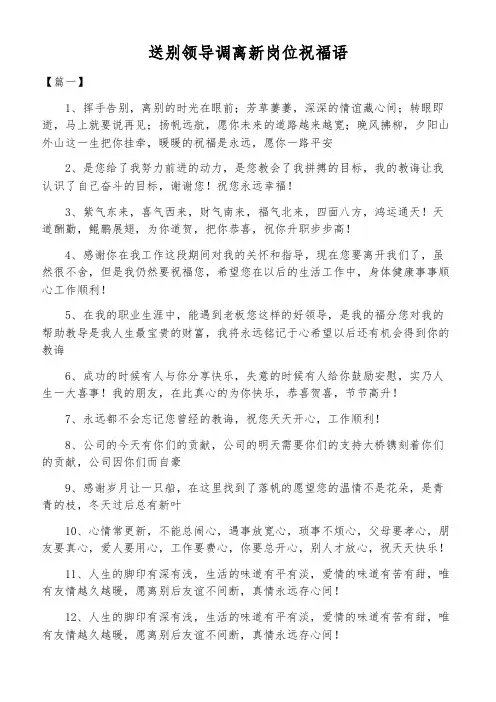 送别领导调离新岗位祝福语

【篇一】

1、挥手告别，离别的时光在眼前；芳草萋萋，深深的情谊藏心间；转眼即逝，马上就要说再见；扬帆远航，愿你未来的道路越来越宽；晚风拂柳，夕阳山外山这一生把你挂牵，暖暖的祝福是永远，愿你一路平安

2、是您给了我努力前进的动力，是您教会了我拼搏的目标，我的教诲让我认识了自己奋斗的目标，谢谢您！祝您永远幸福！

3、紫气东来，喜气西来，财气南来，福气北来，四面八方，鸿运通天！天道酬勤，鲲鹏展翅，为你道贺，把你恭喜，祝你升职步步高！

4、感谢你在我工作这段期间对我的关怀和指导，现在您要离开我们了，虽然很不舍，但是我仍然要祝福您，希望您在以后的生活工作中，身体健康事事顺心工作顺利！

5、在我的职业生涯中，能遇到老板您这样的好领导，是我的福分您对我的帮助教导是我人生最宝贵的财富，我将永远铭记于心希望以后还有机会得到你的教诲

6、成功的时候有人与你分享快乐，失意的时候有人给你鼓励安慰，实乃人生一大喜事！我的朋友，在此真心的为你快乐，恭喜贺喜，节节高升！

7、永远都不会忘记您曾经的教诲，祝您天天开心，工作顺利！

8、公司的今天有你们的贡献，公司的明天需要你们的支持大桥镌刻着你们的贡献，公司因你们而自豪

9、感谢岁月让一只船，在这里找到了落帆的愿望您的温情不是花朵，是青青的枝，冬天过后总有新叶

10、心情常更新，不能总闹心，遇事放宽心，琐事不烦心，父母要孝心，朋友要真心，爱人要用心，工作要费心，你要总开心，别人才放心，祝天天快乐！

11、人生的脚印有深有浅，生活的味道有平有淡，爱情的味道有苦有甜，唯有友情越久越暖，愿离别后友谊不间断，真情永远存心间！

12、人生的脚印有深有浅，生活的味道有平有淡，爱情的味道有苦有甜，唯有友情越久越暖，愿离别后友谊不间断，真情永远存心间！